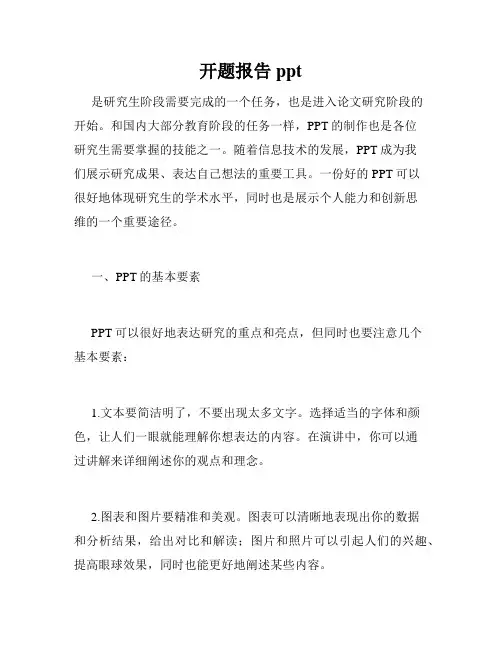 开题报告 ppt

是研究生阶段需要完成的一个任务，也是进入论文研究阶段的开始。和国内大部分教育阶段的任务一样，PPT 的制作也是各位研究生需要掌握的技能之一。随着信息技术的发展，PPT 成为我们展示研究成果、表达自己想法的重要工具。一份好的 PPT 可以很好地体现研究生的学术水平，同时也是展示个人能力和创新思维的一个重要途径。

一、PPT 的基本要素

PPT 可以很好地表达研究的重点和亮点，但同时也要注意几个基本要素：

1.文本要简洁明了，不要出现太多文字。选择适当的字体和颜色，让人们一眼就能理解你想表达的内容。在演讲中，你可以通过讲解来详细阐述你的观点和理念。

2.图表和图片要精准和美观。图表可以清晰地表现出你的数据和分析结果，给出对比和解读；图片和照片可以引起人们的兴趣、提高眼球效果，同时也能更好地阐述某些内容。